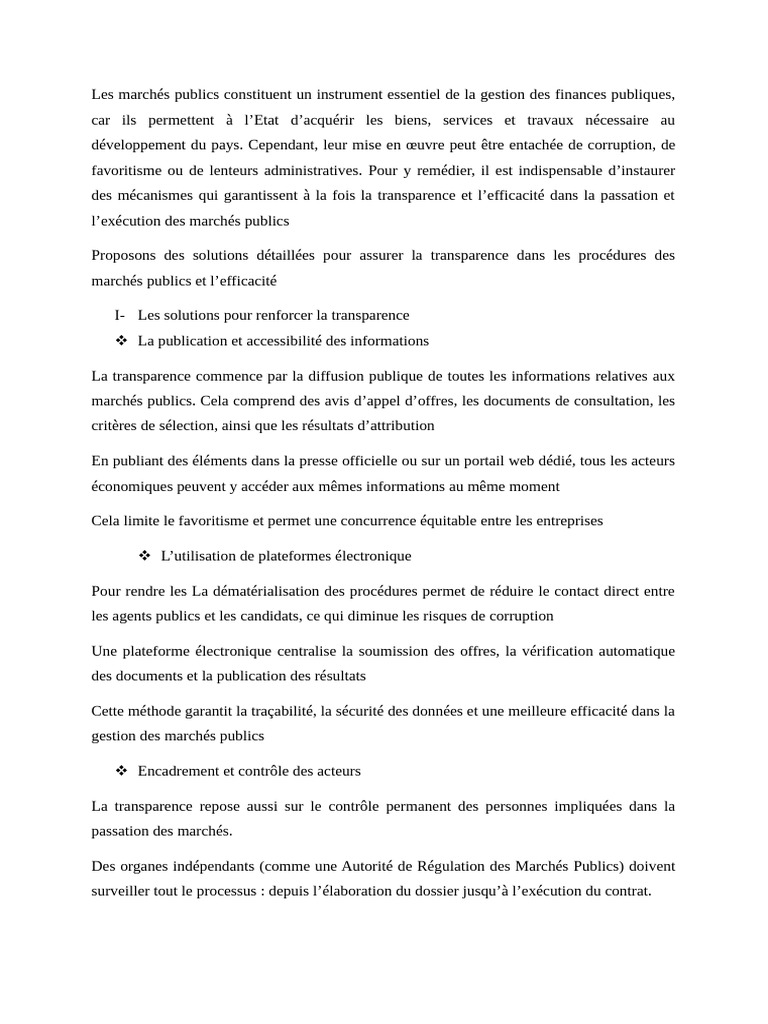 Les marchés publics constituent un instrument essentiel de la gestion des finances publiques, car ils permettent à l'Etat d'acquérir les biens, services et travaux nécessaire au développement du pays. Cependant, leur mise en œuvre peut être entachée de corruption, de favoritisme ou de lenteurs administratives. Pour y remédier, il est indispensable d'instaurer des mécanismes qui garantissent à la fois la transparence et l'efficacité dans la passation et l'exécution des marchés publics

Proposons des solutions détaillées pour assurer la transparence dans les procédures des marchés publics et l'efficacité

I- Les solutions pour renforcer la transparence

❖ La publication et accessibilité des informations

La transparence commence par la diffusion publique de toutes les informations relatives aux marchés publics. Cela comprend des avis d'appel d'offres, les documents de consultation, les critères de sélection, ainsi que les résultats d'attribution

En publiant des éléments dans la presse officielle ou sur un portail web dédié, tous les acteurs économiques peuvent y accéder aux mêmes informations au même moment

Cela limite le favoritisme et permet une concurrence équitable entre les entreprises

❖ L'utilisation de plateformes électronique

Pour rendre les La dématérialisation des procédures permet de réduire le contact direct entre les agents publics et les candidats, ce qui diminue les risques de corruption

Une plateforme électronique centralise la soumission des offres, la vérification automatique des documents et la publication des résultats

Cette méthode garantit la traçabilité, la sécurité des données et une meilleure efficacité dans la gestion des marchés publics

❖ Encadrement et contrôle des acteurs

La transparence repose aussi sur le contrôle permanent des personnes impliquées dans la passation des marchés.

Des organes indépendants (comme une Autorité de Régulation des Marchés Publics) doivent surveiller tout le processus : depuis l'élaboration du dossier jusqu'à l'exécution du contrat.